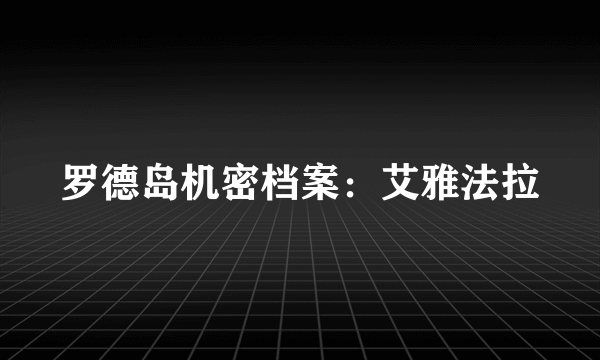 罗德岛机密档案：艾雅法拉